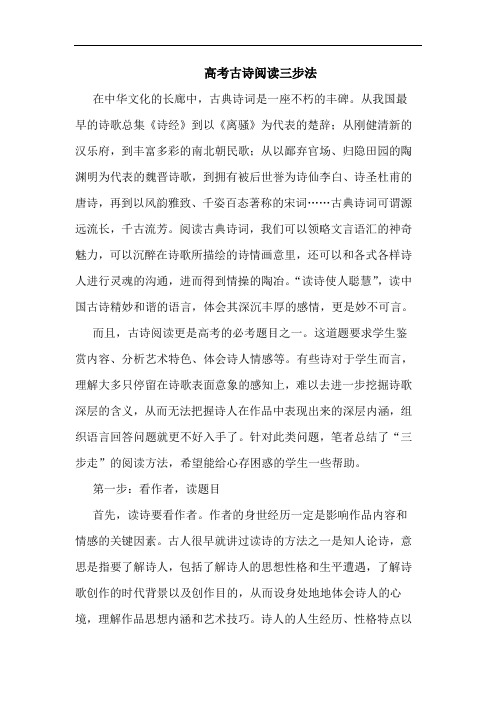 高考古诗阅读三步法

在中华文化的长廊中，古典诗词是一座不朽的丰碑。从我国最早的诗歌总集《诗经》到以《离骚》为代表的楚辞；从刚健清新的汉乐府，到丰富多彩的南北朝民歌；从以鄙弃官场、归隐田园的陶渊明为代表的魏晋诗歌，到拥有被后世誉为诗仙李白、诗圣杜甫的唐诗，再到以风韵雅致、千姿百态著称的宋词……古典诗词可谓源远流长，千古流芳。阅读古典诗词，我们可以领略文言语汇的神奇魅力，可以沉醉在诗歌所描绘的诗情画意里，还可以和各式各样诗人进行灵魂的沟通，进而得到情操的陶冶。“读诗使人聪慧”，读中国古诗精妙和谐的语言，体会其深沉丰厚的感情，更是妙不可言。

而且，古诗阅读更是高考的必考题目之一。这道题要求学生鉴赏内容、分析艺术特色、体会诗人情感等。有些诗对于学生而言，理解大多只停留在诗歌表面意象的感知上，难以去进一步挖掘诗歌深层的含义，从而无法把握诗人在作品中表现出来的深层内涵，组织语言回答问题就更不好入手了。针对此类问题，笔者总结了“三步走”的阅读方法，希望能给心存困惑的学生一些帮助。

第一步：看作者，读题目

首先，读诗要看作者。作者的身世经历一定是影响作品内容和情感的关键因素。古人很早就讲过读诗的方法之一是知人论诗，意思是指要了解诗人，包括了解诗人的思想性格和生平遭遇，了解诗歌创作的时代背景以及创作目的，从而设身处地地体会诗人的心境，理解作品思想内涵和艺术技巧。诗人的人生经历、性格特点以